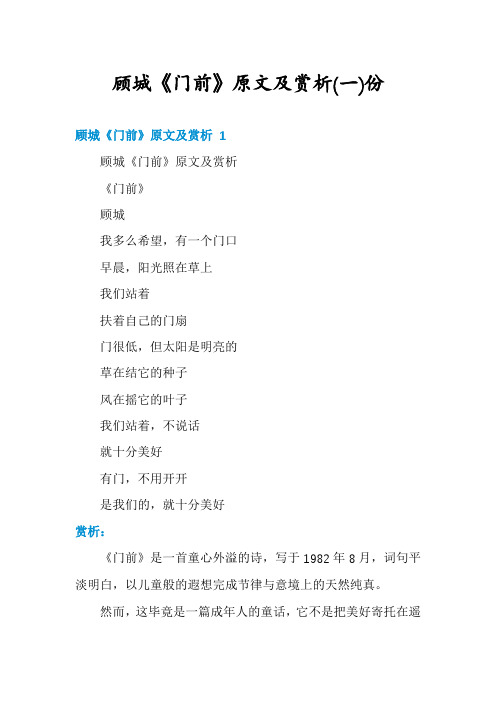 顾城《门前》原文及赏析(一)份

顾城《门前》原文及赏析 1

顾城《门前》原文及赏析

《门前》

顾城

我多么希望，有一个门口

早晨，阳光照在草上

我们站着

扶着自己的门扇

门很低，但太阳是明亮的

草在结它的种子

风在摇它的叶子

我们站着，不说话

就十分美好

有门，不用开开

是我们的，就十分美好

赏析：

《门前》是一首童心外溢的诗，写于 1982 年 8 月，词句平淡明白，以儿童般的遐想完成节律与意境上的天然纯真。

然而，这毕竟是一篇成年人的童话，它不是把美好寄托在遥